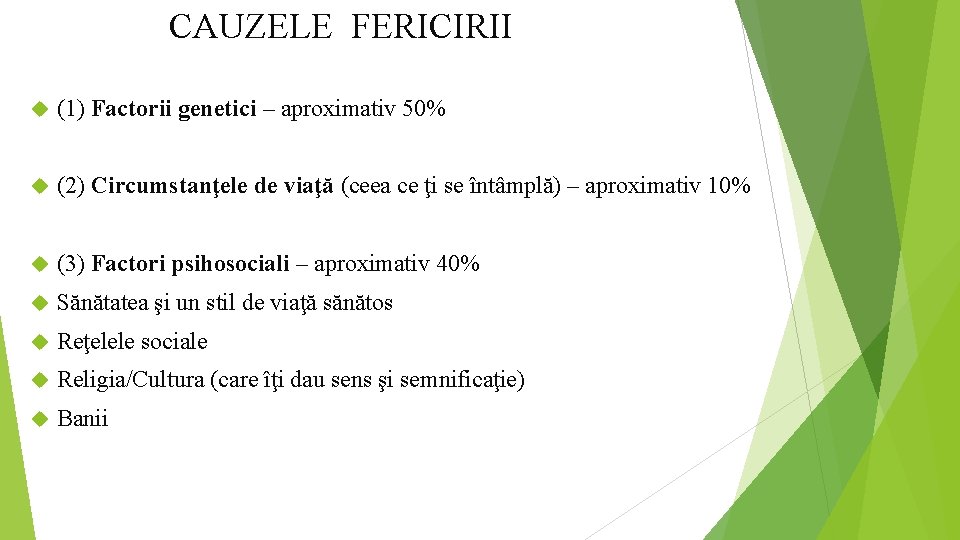 CAUZELE FERICIRII

(1) Factorii genetici – aproximativ 50%

(2) Circumstanţele de viaţă (ceea ce ţi se întâmplă) – aproximativ 10%

(3) Factori psihosociali – aproximativ 40%

Sănătatea şi un stil de viaţă sănătos

Reţelele sociale

Religia/Cultura (care îţi dau sens şi semnificaţie)

Banii